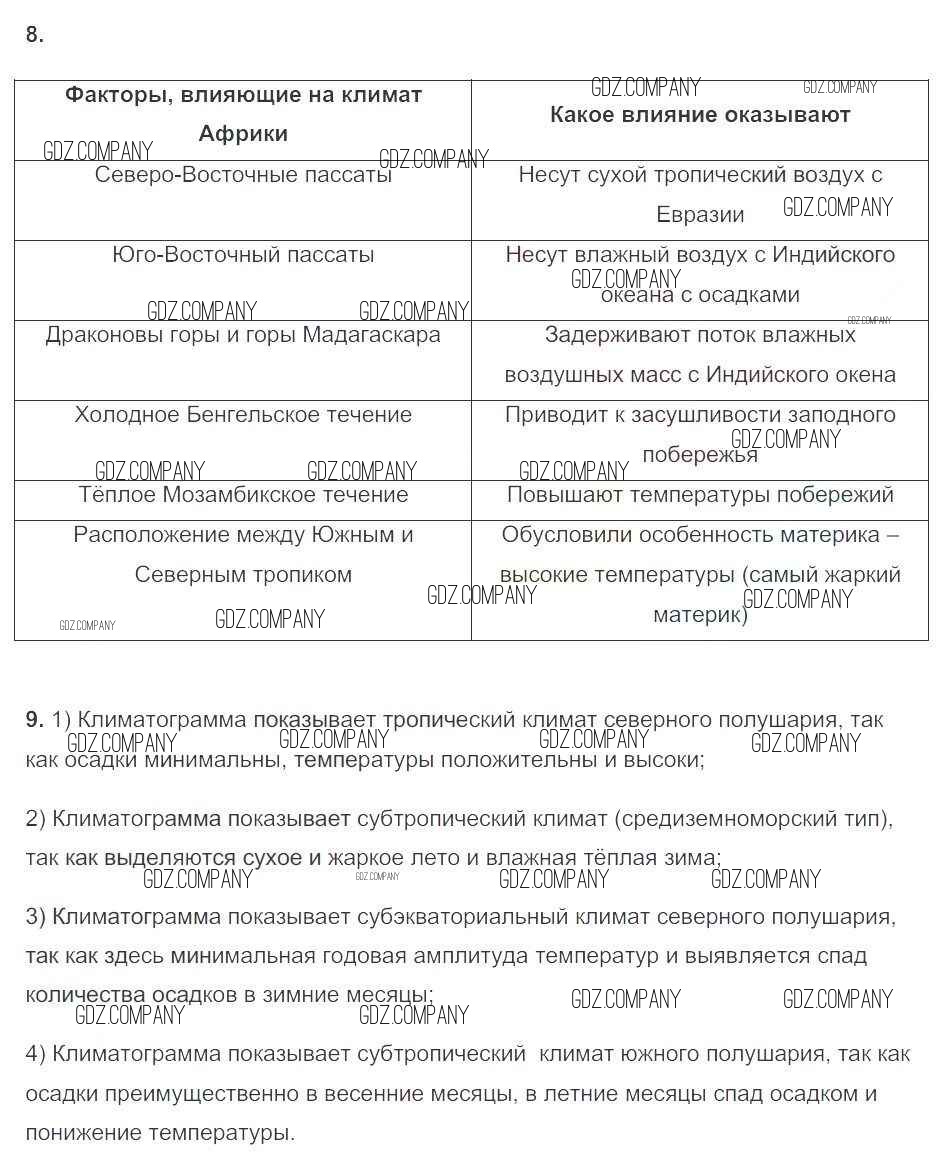 8.

| Факторы, влияющие на климат Африки | Какое влияние оказывают |
|---|---|
| Северо-Восточные пассаты | Несут сухой тропический воздух с Евразии |
| Юго-Восточный пассаты | Несут влажный воздух с Индийского океана с осадками |
| Драконовы горы и горы Мадагаскара | Задерживают поток влажных воздушных масс с Индийского окена |
| Холодное Бенгельское течение | Приводит к засушливости заподного побережья |
| Тёплое Мозамбикское течение | Повышают температуры побережий |
| Расположение между Южным и Северным тропиком | Обусловили особенность материка – высокие температуры (самый жаркий материк) |

GDZ.COMPANY

9. 1) Климатограмма показывает тропический климат северного полушария, так как осадки минимальны, температуры положительны и высоки;

2) Климатограмма показывает субтропический климат (средиземноморский тип), так как выделяются сухое и жаркое лето и влажная тёплая зима;

3) Климатограмма показывает субэкваториальный климат северного полушария, так как здесь минимальная годовая амплитуда температур и выявляется спад количества осадков в зимние месяцы;

4) Климатограмма показывает субтропический климат южного полушария, так как осадки преимущественно в весенние месяцы, в летние месяцы спад осадком и понижение температуры.